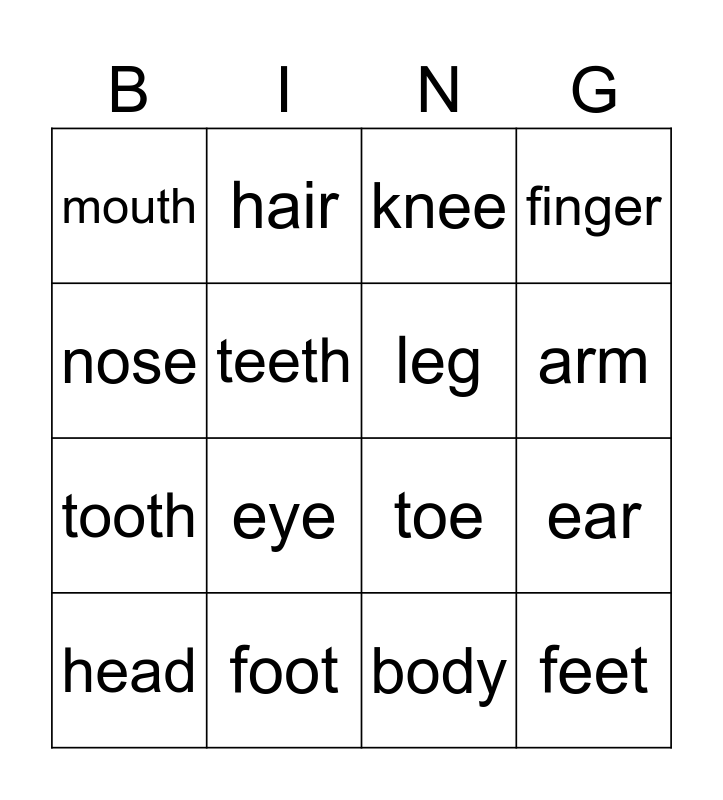 | B | I | N | G |
|---|---|---|---|
| mouth | hair | knee | finger |
| nose | teeth | leg | arm |
| tooth | eye | toe | ear |
| head | foot | body | feet |